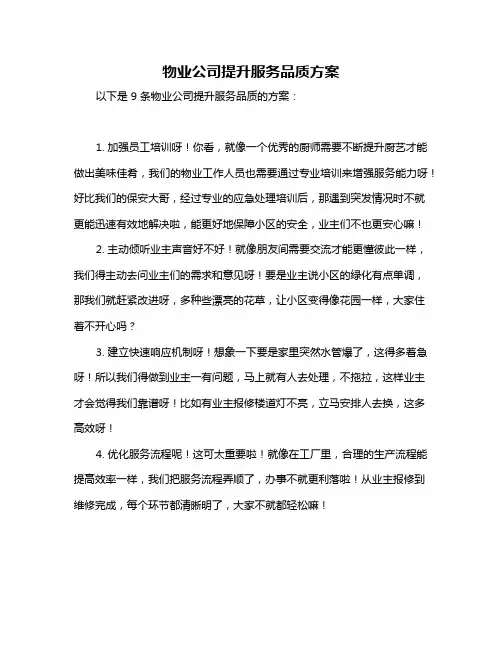 物业公司提升服务品质方案

以下是 9 条物业公司提升服务品质的方案：

1. 加强员工培训呀！你看，就像一个优秀的厨师需要不断提升厨艺才能做出美味佳肴，我们的物业工作人员也需要通过专业培训来增强服务能力呀！好比我们的保安大哥，经过专业的应急处理培训后，那遇到突发情况时不就更能迅速有效地解决啦，能更好地保障小区的安全，业主们不也更安心嘛！

2. 主动倾听业主声音好不好！就像朋友间需要交流才能更懂彼此一样，我们得主动去问业主们的需求和意见呀！要是业主说小区的绿化有点单调，那我们就赶紧改进呀，多种些漂亮的花草，让小区变得像花园一样，大家住着不开心吗？

3. 建立快速响应机制呀！想象一下要是家里突然水管爆了，这得多着急呀！所以我们得做到业主一有问题，马上就有人去处理，不拖拉，这样业主才会觉得我们靠谱呀！比如有业主报修楼道灯不亮，立马安排人去换，这多高效呀！

4. 优化服务流程呢！这可太重要啦！就像在工厂里，合理的生产流程能提高效率一样，我们把服务流程弄顺了，办事不就更利落啦！从业主报修到维修完成，每个环节都清晰明了，大家不就都轻松嘛！